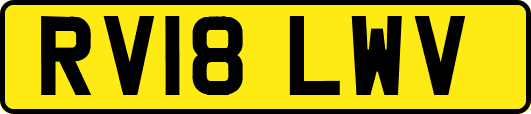 RV18 LWV